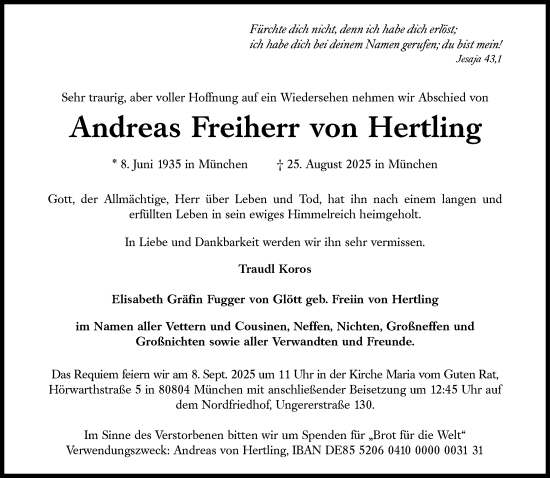 Fürchte dich nicht, denn ich habe dich erlöst;
ich habe dich bei deinem Namen gerufen; du bist mein!
Jesaja 43,1

Sehr traurig, aber voller Hoffnung auf ein Wiedersehen nehmen wir Abschied von

Andreas Freiherr von Hertling

* 8. Juni 1935 in München † 25. August 2025 in München

Gott, der Allmächtige, Herr über Leben und Tod, hat ihn nach einem langen und erfüllten Leben in sein ewiges Himmelreich heimgeholt.

In Liebe und Dankbarkeit werden wir ihn sehr vermissen.

Traudl Koros

Elisabeth Gräfin Fugger von Glött geb. Freiin von Hertling

im Namen aller Vettern und Cousinen, Neffen, Nichten, Großneffen und Großnichten sowie aller Verwandten und Freunde.

Das Requiem feiern wir am 8. Sept. 2025 um 11 Uhr in der Kirche Maria vom Guten Rat, Hörwarthstraße 5 in 80804 München mit anschließender Beisetzung um 12:45 Uhr auf dem Nordfriedhof, Ungererstraße 130.

Im Sinne des Verstorbenen bitten wir um Spenden für „Brot für die Welt“
Verwendungszweck: Andreas von Hertling, IBAN DE85 5206 0410 0000 0031 31